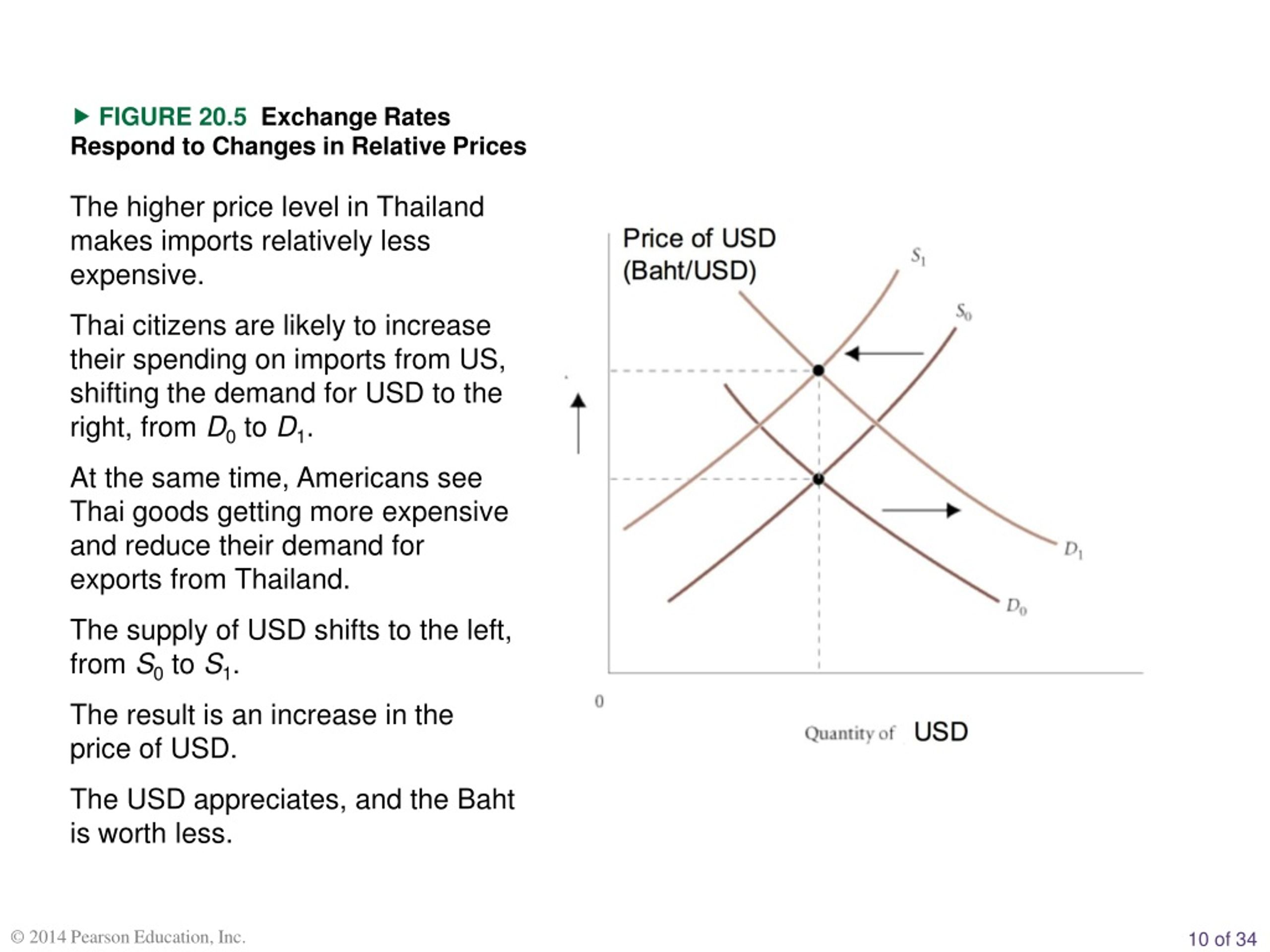 ▶ FIGURE 20.5 Exchange Rates Respond to Changes in Relative Prices

The higher price level in Thailand makes imports relatively less expensive.

Thai citizens are likely to increase their spending on imports from US, shifting the demand for USD to the right, from $D_0$ to $D_1$.

At the same time, Americans see Thai goods getting more expensive and reduce their demand for exports from Thailand.

The supply of USD shifts to the left, from $S_0$ to $S_1$.

The result is an increase in the price of USD.

The USD appreciates, and the Baht is worth less.

Price of USD (Baht/USD)

$S_1$

$S_0$

$D_1$

$D_0$

0

Quantity of USD

© 2014 Pearson Education, Inc.

10 of 34